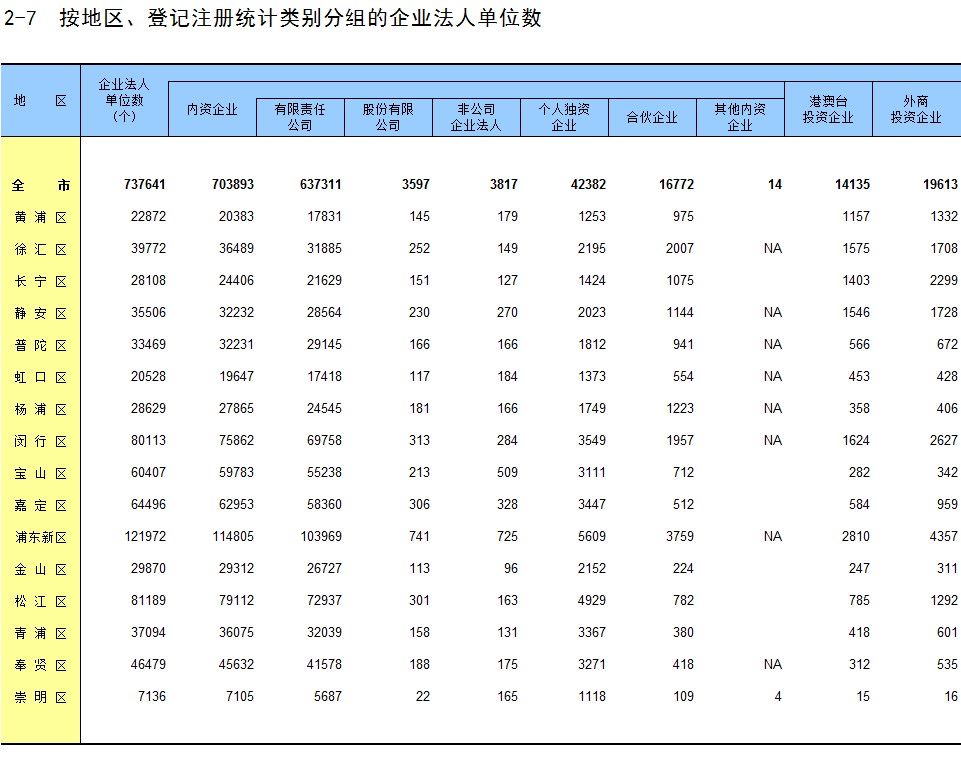 2-7 按地区、登记注册统计类别分组的企业法人单位数

| 地　区 | 企业法人单位数（个） | 内资企业 | 有限责任公司 | 股份有限公司 | 非公司企业法人 | 个人独资企业 | 合伙企业 | 其他内资企业 | 港澳台投资企业 | 外商投资企业 |
|---|---|---|---|---|---|---|---|---|---|---|
| 全　市 | 737641 | 703893 | 637311 | 3597 | 3817 | 42382 | 16772 | 14 | 14135 | 19613 |
| 黄浦区 | 22872 | 20383 | 17831 | 145 | 179 | 1253 | 975 | | 1157 | 1332 |
| 徐汇区 | 39772 | 36489 | 31885 | 252 | 149 | 2195 | 2007 | NA | 1575 | 1708 |
| 长宁区 | 28108 | 24406 | 21629 | 151 | 127 | 1424 | 1075 | | 1403 | 2299 |
| 静安区 | 35506 | 32232 | 28564 | 230 | 270 | 2023 | 1144 | NA | 1546 | 1728 |
| 普陀区 | 33469 | 32231 | 29145 | 166 | 166 | 1812 | 941 | NA | 566 | 672 |
| 虹口区 | 20528 | 19647 | 17418 | 117 | 184 | 1373 | 554 | NA | 453 | 428 |
| 杨浦区 | 28629 | 27865 | 24545 | 181 | 166 | 1749 | 1223 | NA | 358 | 406 |
| 闵行区 | 80113 | 75862 | 69758 | 313 | 284 | 3549 | 1957 | NA | 1624 | 2627 |
| 宝山区 | 60407 | 59783 | 55238 | 213 | 509 | 3111 | 712 | | 282 | 342 |
| 嘉定区 | 64496 | 62953 | 58360 | 306 | 328 | 3447 | 512 | | 584 | 959 |
| 浦东新区 | 121972 | 114805 | 103969 | 741 | 725 | 5609 | 3759 | NA | 2810 | 4357 |
| 金山区 | 29870 | 29312 | 26727 | 113 | 96 | 2152 | 224 | | 247 | 311 |
| 松江区 | 81189 | 79112 | 72937 | 301 | 163 | 4929 | 782 | | 785 | 1292 |
| 青浦区 | 37094 | 36075 | 32039 | 158 | 131 | 3367 | 380 | | 418 | 601 |
| 奉贤区 | 46479 | 45632 | 41578 | 188 | 175 | 3271 | 418 | NA | 312 | 535 |
| 崇明区 | 7136 | 7105 | 5687 | 22 | 165 | 1118 | 109 | 4 | 15 | 16 |